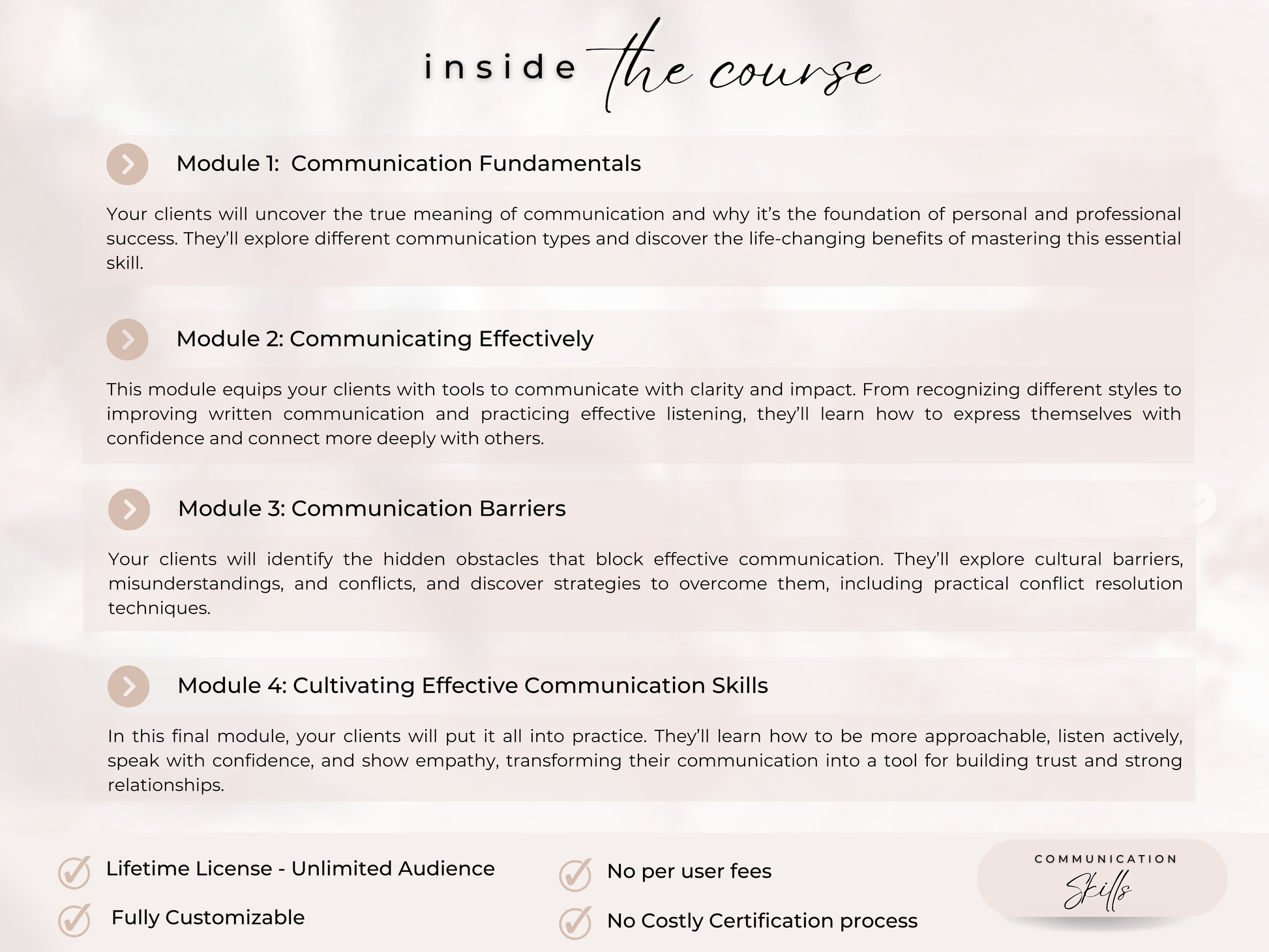 inside the course

Module 1: Communication Fundamentals

Your clients will uncover the true meaning of communication and why it's the foundation of personal and professional success. They'll explore different communication types and discover the life-changing benefits of mastering this essential skill.

Module 2: Communicating Effectively

This module equips your clients with tools to communicate with clarity and impact. From recognizing different styles to improving written communication and practicing effective listening, they'll learn how to express themselves with confidence and connect more deeply with others.

Module 3: Communication Barriers

Your clients will identify the hidden obstacles that block effective communication. They'll explore cultural barriers, misunderstandings, and conflicts, and discover strategies to overcome them, including practical conflict resolution techniques.

Module 4: Cultivating Effective Communication Skills

In this final module, your clients will put it all into practice. They'll learn how to be more approachable, listen actively, speak with confidence, and show empathy, transforming their communication into a tool for building trust and strong relationships.

Lifetime License - Unlimited Audience

Fully Customizable

No per user fees

No Costly Certification process

COMMUNICATION
Skills